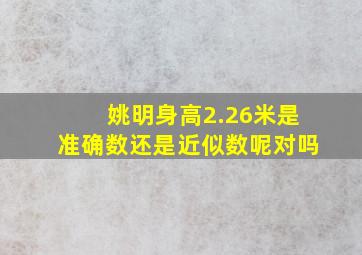 姚明身高2.26米是准确数还是近似数呢对吗